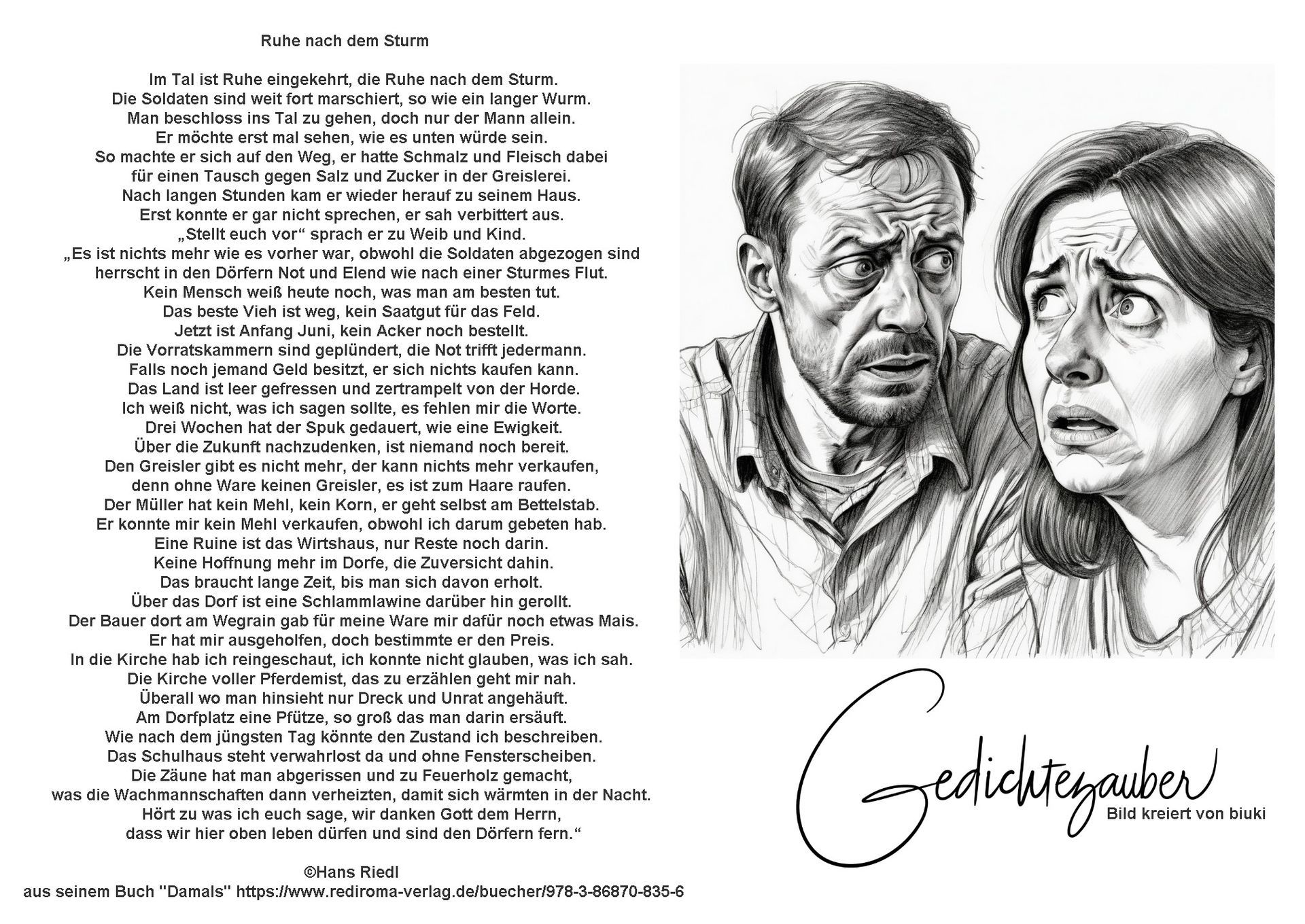 Ruhe nach dem Sturm

Im Tal ist Ruhe eingekehrt, die Ruhe nach dem Sturm.
Die Soldaten sind weit fort marschiert, so wie ein langer Wurm.
Man beschloss ins Tal zu gehen, doch nur der Mann allein.
Er möchte erst mal sehen, wie es unten würde sein.
So machte er sich auf den Weg, er hatte Schmalz und Fleisch dabei
für einen Tausch gegen Salz und Zucker in der Greislerei.
Nach langen Stunden kam er wieder herauf zu seinem Haus.
Erst konnte er gar nicht sprechen, er sah verbittert aus.
„Stellt euch vor“ sprach er zu Weib und Kind.
„Es ist nichts mehr wie es vorher war, obwohl die Soldaten abgezogen sind
herrscht in den Dörfern Not und Elend wie nach einer Sturmes Flut.
Kein Mensch weiß heute noch, was man am besten tut.
Das beste Vieh ist weg, kein Saatgut für das Feld.
Jetzt ist Anfang Juni, kein Acker noch bestellt.
Die Vorratskammern sind geplündert, die Not trifft jedermann.
Falls noch jemand Geld besitzt, er sich nichts kaufen kann.
Das Land ist leer gefressen und zertrampelt von der Horde.
Ich weiß nicht, was ich sagen sollte, es fehlen mir die Worte.
Drei Wochen hat der Spuk gedauert, wie eine Ewigkeit.
Über die Zukunft nachzudenken, ist niemand noch bereit.
Den Greisler gibt es nicht mehr, der kann nichts mehr verkaufen,
denn ohne Ware keinen Greisler, es ist zum Haare raufen.
Der Müller hat kein Mehl, kein Korn, er geht selbst am Bettelstab.
Er konnte mir kein Mehl verkaufen, obwohl ich darum gebeten hab.
Eine Ruine ist das Wirtshaus, nur Reste noch darin.
Keine Hoffnung mehr im Dorfe, die Zuversicht dahin.
Das braucht lange Zeit, bis man sich davon erholt.
Über das Dorf ist eine Schlammlawine darüber hin gerollt.
Der Bauer dort am Wegrain gab für meine Ware mir dafür noch etwas Mais.
Er hat mir ausgeholfen, doch bestimmte er den Preis.
In die Kirche hab ich reingeschaut, ich konnte nicht glauben, was ich sah.
Die Kirche voller Pferdemist, das zu erzählen geht mir nah.
Überall wo man hinsieht nur Dreck und Unrat angehäuft.
Am Dorfplatz eine Pfütze, so groß das man darin ersäuft.
Wie nach dem jüngsten Tag könnte den Zustand ich beschreiben.
Das Schulhaus steht verwahrlost da und ohne Fensterscheiben.
Die Zäune hat man abgerissen und zu Feuerholz gemacht,
was die Wachmannschaften dann verheizten, damit sich wärmten in der Nacht.
Hört zu was ich euch sage, wir danken Gott dem Herrn,
dass wir hier oben leben dürfen und sind den Dörfern fern.“

©Hans Riedl
aus seinem Buch "Damals" https://www.rediroma-verlag.de/buecher/978-3-86870-835-6

Gedichtezauber
Bild kreiert von biuki